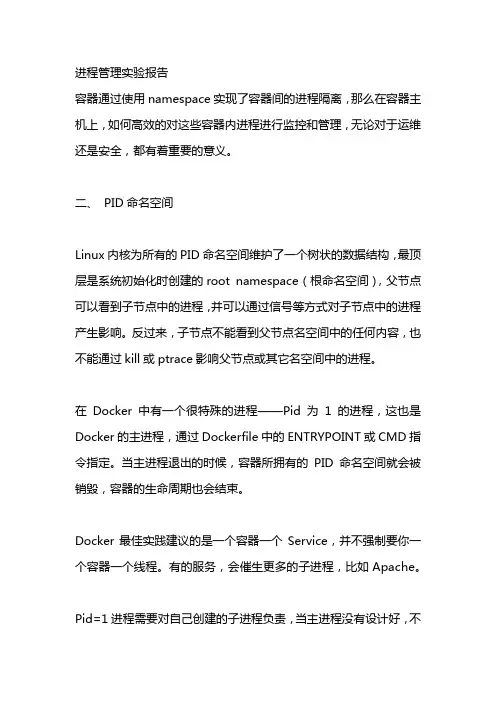 进程管理实验报告
容器通过使用 namespace 实现了容器间的进程隔离，那么在容器主机上，如何高效的对这些容器内进程进行监控和管理，无论对于运维还是安全，都有着重要的意义。

二、 PID 命名空间

Linux 内核为所有的 PID 命名空间维护了一个树状的数据结构，最顶层是系统初始化时创建的 root namespace（根命名空间），父节点可以看到子节点中的进程，并可以通过信号等方式对子节点中的进程产生影响。反过来，子节点不能看到父节点名空间中的任何内容，也不能通过 kill 或 ptrace 影响父节点或其它名空间中的进程。

在 Docker 中有一个很特殊的进程——Pid 为 1 的进程，这也是 Docker 的主进程，通过 Dockerfile 中的 ENTRYPOINT 或 CMD 指令指定。当主进程退出的时候，容器所拥有的 PID 命名空间就会被销毁，容器的生命周期也会结束。

Docker 最佳实践建议的是一个容器一个 Service，并不强制要你一个容器一个线程。有的服务，会催生更多的子进程，比如 Apache。

Pid=1 进程需要对自己创建的子进程负责，当主进程没有设计好，不